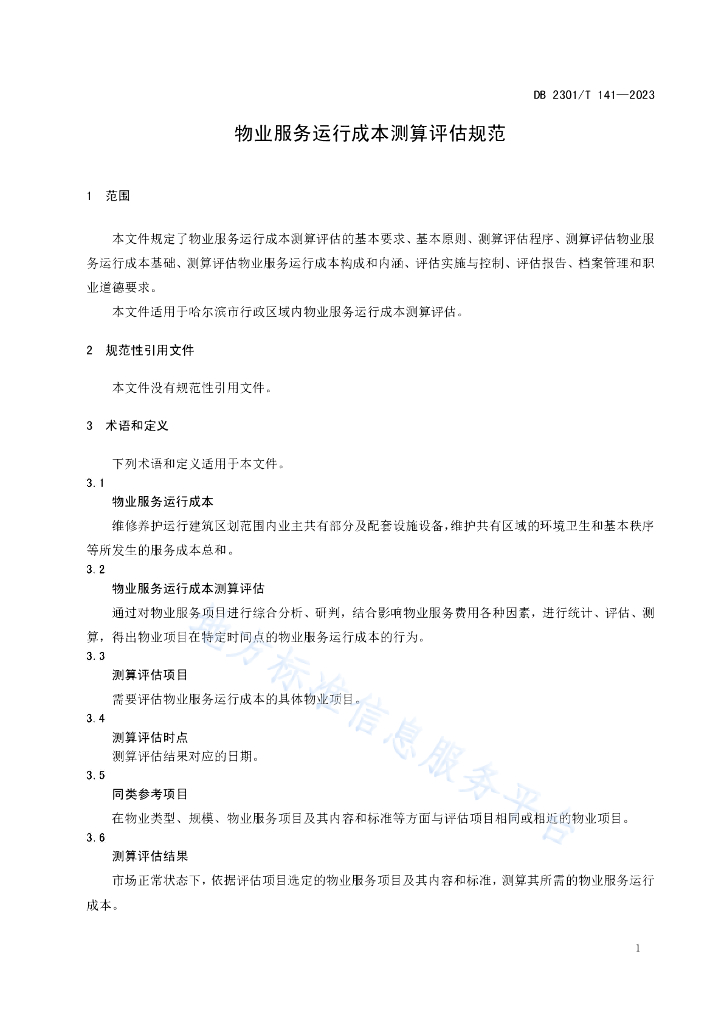 DB 2301/T 141—2023

物业服务运行成本测算评估规范

1 范围

本文件规定了物业服务运行成本测算评估的基本要求、基本原则、测算评估程序、测算评估物业服务运行成本基础、测算评估物业服务运行成本构成和内涵、评估实施与控制、评估报告、档案管理和职业道德要求。

本文件适用于哈尔滨市行政区域内物业服务运行成本测算评估。

2 规范性引用文件

本文件没有规范性引用文件。

3 术语和定义

下列术语和定义适用于本文件。

3.1

物业服务运行成本

维修养护运行建筑区划范围内业主共有部分及配套设施设备,维护共有区域的环境卫生和基本秩序等所发生的服务成本总和。

3.2

物业服务运行成本测算评估

通过对物业服务项目进行综合分析、研判,结合影响物业服务费用各种因素,进行统计、评估、测算,得出物业项目在特定时间点的物业服务运行成本的行为。

3.3

测算评估项目

需要评估物业服务运行成本的具体物业项目。

3.4

测算评估时点

测算评估结果对应的日期。

3.5

同类参考项目

在物业类型、规模、物业服务项目及其内容和标准等方面与评估项目相同或相近的物业项目。

3.6

测算评估结果

市场正常状态下,依据评估项目选定的物业服务项目及其内容和标准,测算其所需的物业服务运行成本。

地方标准信息服务平台

1